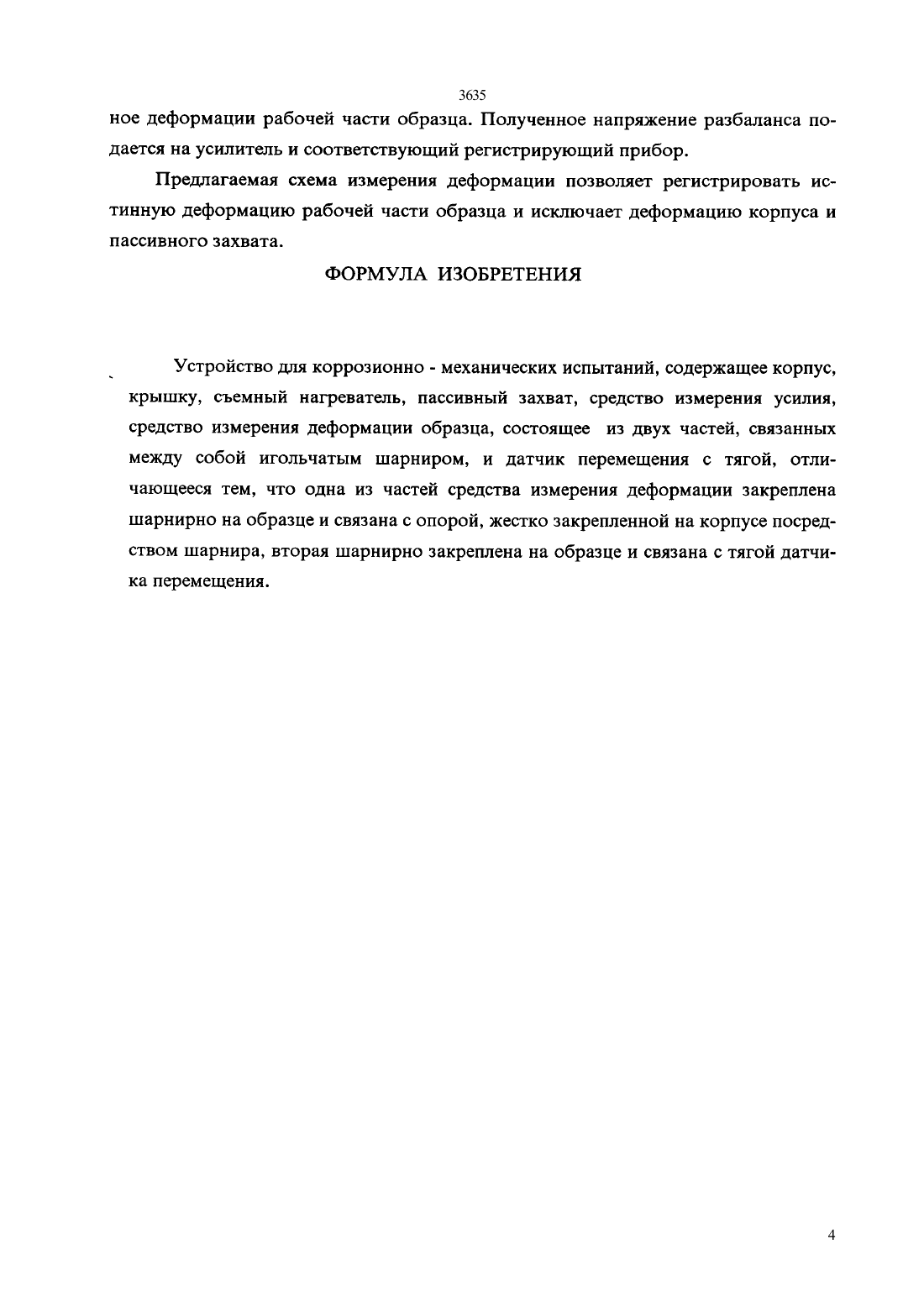 3635

ное деформации рабочей части образца. Полученное напряжение разбаланса подается на усилитель и соответствующий регистрирующий прибор.

Предлагаемая схема измерения деформации позволяет регистрировать истинную деформацию рабочей части образца и исключает деформацию корпуса и пассивного захвата.

ФОРМУЛА ИЗОБРЕТЕНИЯ

Устройство для коррозионно - механических испытаний, содержащее корпус, крышку, съемный нагреватель, пассивный захват, средство измерения усилия, средство измерения деформации образца, состоящее из двух частей, связанных между собой игольчатым шарниром, и датчик перемещения с тягой, отличающееся тем, что одна из частей средства измерения деформации закреплена шарнирно на образце и связана с опорой, жестко закрепленной на корпусе посредством шарнира, вторая шарнирно закреплена на образце и связана с тягой датчика перемещения.

4